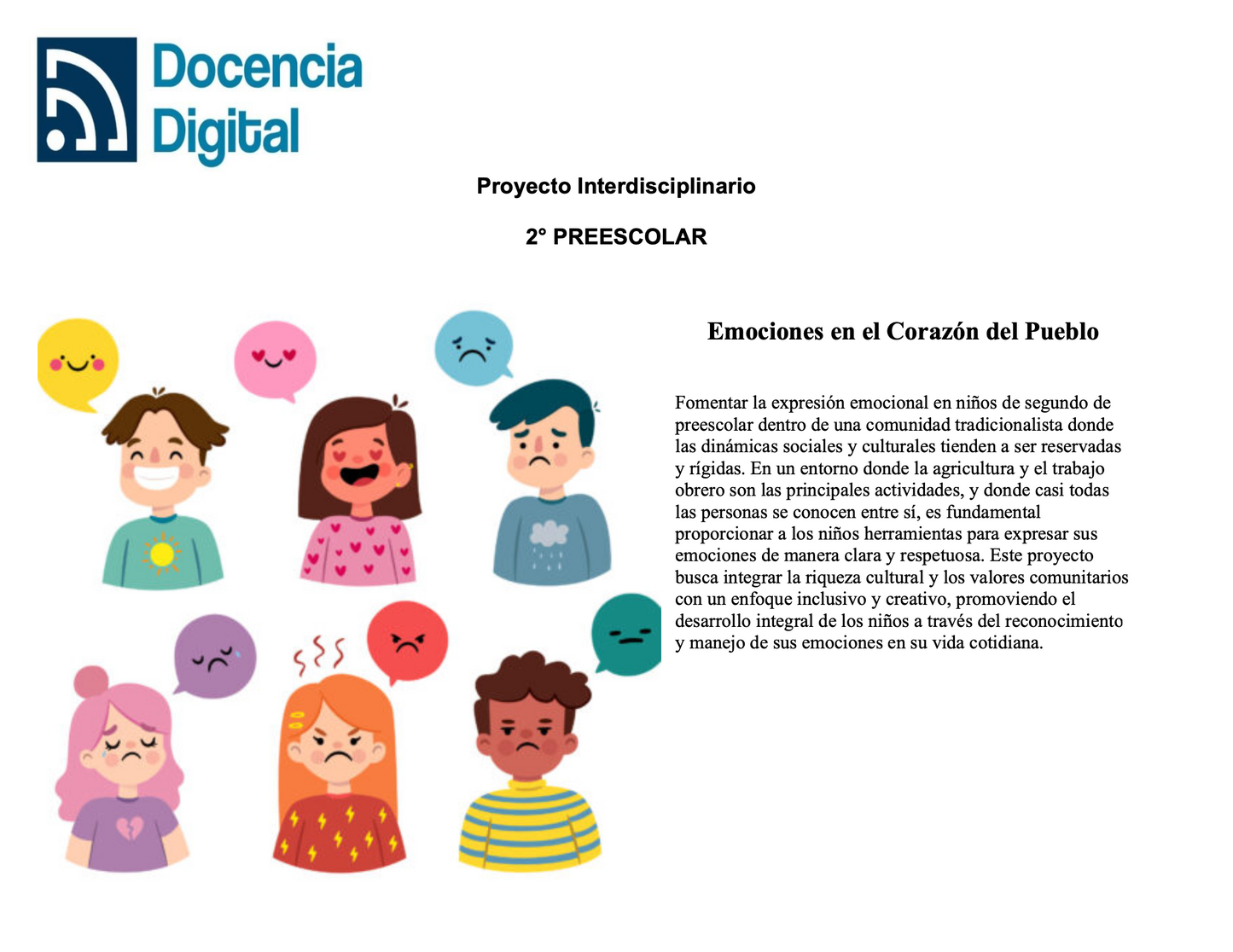 Docencia Digital

Proyecto Interdisciplinario

2° PREESCOLAR

Emociones en el Corazón del Pueblo

Fomentar la expresión emocional en niños de segundo de preescolar dentro de una comunidad tradicionalista donde las dinámicas sociales y culturales tienden a ser reservadas y rígidas. En un entorno donde la agricultura y el trabajo obrero son las principales actividades, y donde casi todas las personas se conocen entre sí, es fundamental proporcionar a los niños herramientas para expresar sus emociones de manera clara y respetuosa. Este proyecto busca integrar la riqueza cultural y los valores comunitarios con un enfoque inclusivo y creativo, promoviendo el desarrollo integral de los niños a través del reconocimiento y manejo de sus emociones en su vida cotidiana.